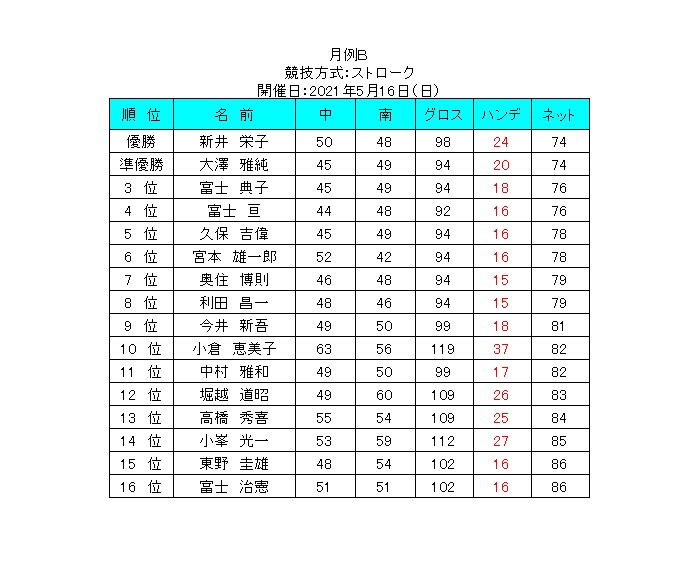 月例B
競技方式:ストローク
開催日:2021年5月16日(日)

| 順 位 | 名 前 | 中 | 南 | グロス | ハンデ | ネット |
|---|---|---|---|---|---|---|
| 優勝 | 新井 栄子 | 50 | 48 | 98 | 24 | 74 |
| 準優勝 | 大澤 雅純 | 45 | 49 | 94 | 20 | 74 |
| 3 位 | 富士 典子 | 45 | 49 | 94 | 18 | 76 |
| 4 位 | 富士 亘 | 44 | 48 | 92 | 16 | 76 |
| 5 位 | 久保 吉偉 | 45 | 49 | 94 | 16 | 78 |
| 6 位 | 宮本 雄一郎 | 52 | 42 | 94 | 16 | 78 |
| 7 位 | 奥住 博則 | 46 | 48 | 94 | 15 | 79 |
| 8 位 | 利田 昌一 | 48 | 46 | 94 | 15 | 79 |
| 9 位 | 今井 新吾 | 49 | 50 | 99 | 18 | 81 |
| 10 位 | 小倉 恵美子 | 63 | 56 | 119 | 37 | 82 |
| 11 位 | 中村 雅和 | 49 | 50 | 99 | 17 | 82 |
| 12 位 | 堀越 道昭 | 49 | 60 | 109 | 26 | 83 |
| 13 位 | 高橋 秀喜 | 55 | 54 | 109 | 25 | 84 |
| 14 位 | 小峯 光一 | 53 | 59 | 112 | 27 | 85 |
| 15 位 | 東野 圭雄 | 48 | 54 | 102 | 16 | 86 |
| 16 位 | 富士 治憲 | 51 | 51 | 102 | 16 | 86 |